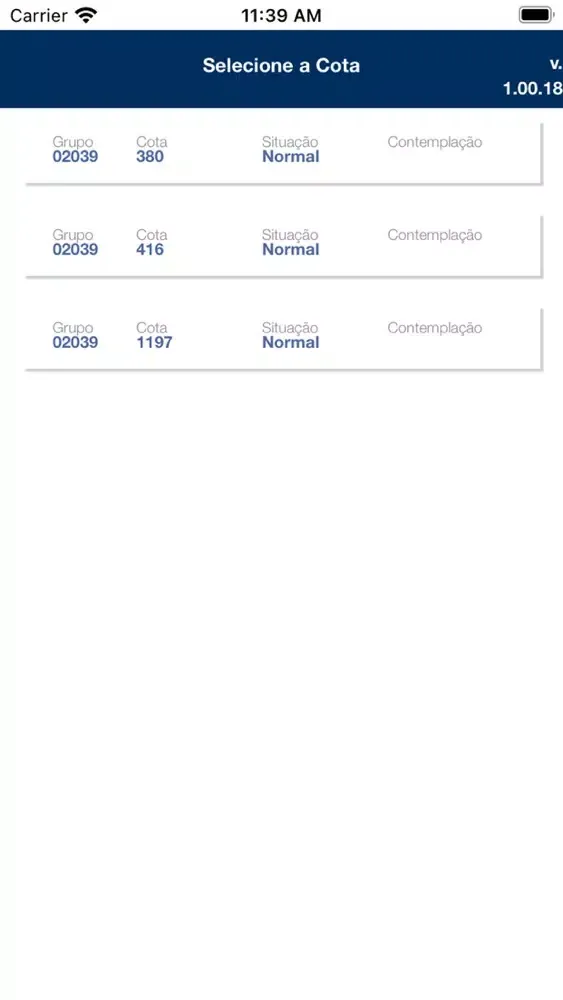 Carrier 11:39 AM

Selecione a Cota v. 1.00.18

| Grupo | Cota | Situação | Contemplação |
|---|---|---|---|
| 02039 | 380 | Normal | |

| Grupo | Cota | Situação | Contemplação |
|---|---|---|---|
| 02039 | 416 | Normal | |

| Grupo | Cota | Situação | Contemplação |
|---|---|---|---|
| 02039 | 1197 | Normal | |